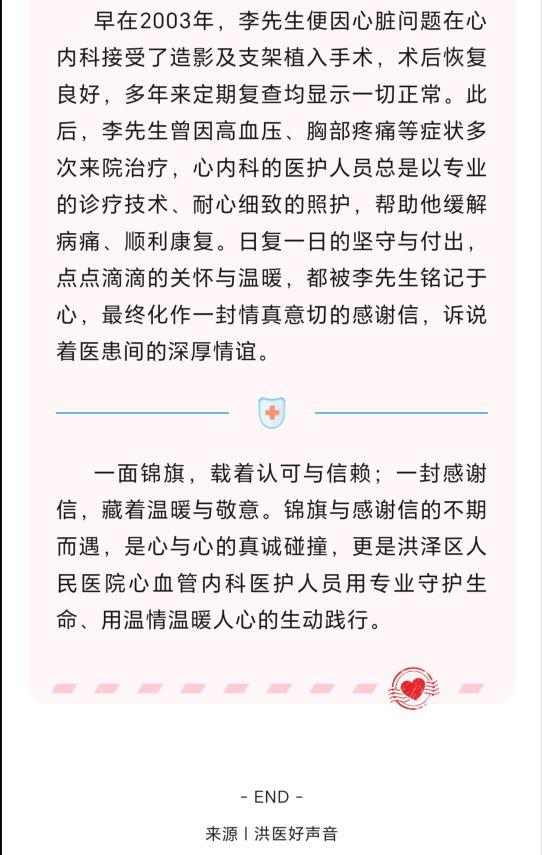 早在2003年，李先生便因心脏问题在心内科接受了造影及支架植入手术，术后恢复良好，多年来定期复查均显示一切正常。此后，李先生曾因高血压、胸部疼痛等症状多次来院治疗，心内科的医护人员总是以专业的诊疗技术、耐心细致的照护，帮助他缓解病痛、顺利康复。日复一日的坚守与付出，点点滴滴的关怀与温暖，都被李先生铭记于心，最终化作一封情真意切的感谢信，诉说着医患间的深厚情谊。

一面锦旗，载着认可与信赖；一封感谢信，藏着温暖与敬意。锦旗与感谢信的不期而遇，是心与心的真诚碰撞，更是洪泽区人民医院心血管内科医护人员用专业守护生命、用温情温暖人心的生动践行。

- END -

来源丨洪医好声音